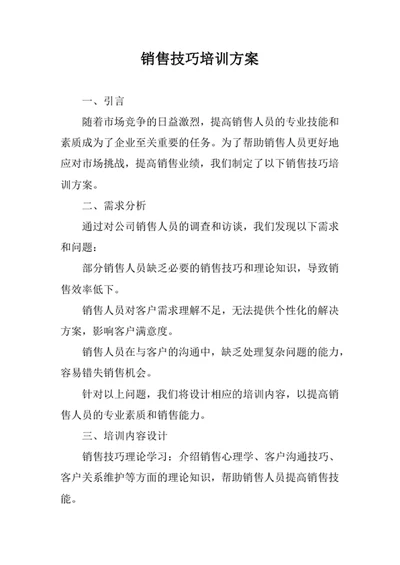 销售技巧培训方案

一、引言

随着市场竞争的日益激烈，提高销售人员的专业技能和素质成为了企业至关重要的任务。为了帮助销售人员更好地应对市场挑战，提高销售业绩，我们制定了以下销售技巧培训方案。

二、需求分析

通过对公司销售人员的调查和访谈，我们发现以下需求和问题：

部分销售人员缺乏必要的销售技巧和理论知识，导致销售效率低下。

销售人员对客户需求理解不足，无法提供个性化的解决方案，影响客户满意度。

销售人员在与客户的沟通中，缺乏处理复杂问题的能力，容易错失销售机会。

针对以上问题，我们将设计相应的培训内容，以提高销售人员的专业素质和销售能力。

三、培训内容设计

销售技巧理论学习：介绍销售心理学、客户沟通技巧、客户关系维护等方面的理论知识，帮助销售人员提高销售技能。